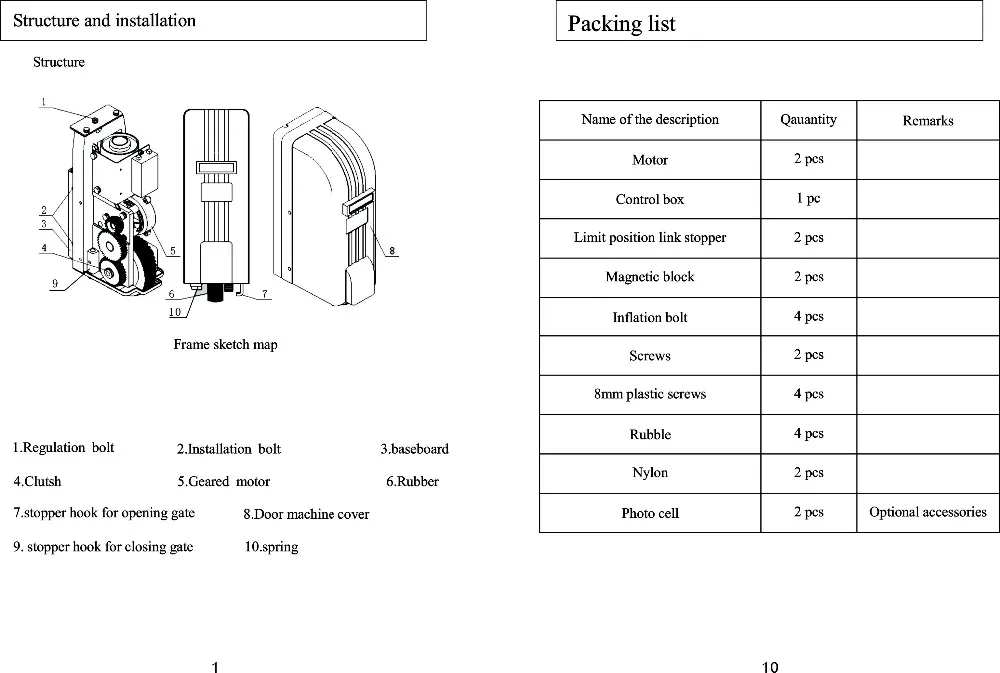 Structure and installation

Structure

1
2
3
4
9
5
6
10
7
8

Frame sketch map

1.Regulation bolt
2.Installation bolt
3.baseboard
4.Clutsh
5.Geared motor
6.Rubber
7.stopper hook for opening gate
8.Door machine cover
9. stopper hook for closing gate
10.spring

1

Packing list

| Name of the description | Qauantity | Remarks |
|---|---|---|
| Motor | 2 pcs | |
| Control box | 1 pc | |
| Limit position link stopper | 2 pcs | |
| Magnetic block | 2 pcs | |
| Inflation bolt | 4 pcs | |
| Screws | 2 pcs | |
| 8mm plastic screws | 4 pcs | |
| Rubble | 4 pcs | |
| Nylon | 2 pcs | |
| Photo cell | 2 pcs | Optional accessories |

10